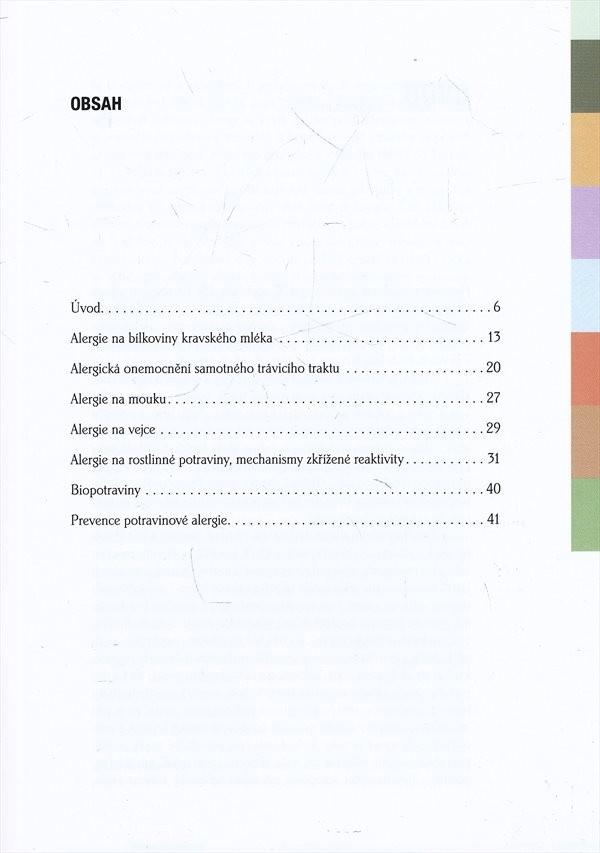 OBSAH

Úvod 6

Alergie na bílkoviny kravského mléka 13

Alergická onemocnění samotného trávicího traktu 20

Alergie na mouku 27

Alergie na vejce 29

Alergie na rostlinné potraviny, mechanismy zkřížené reaktivity 31

Biopotraviny 40

Prevence potravinové alergie 41